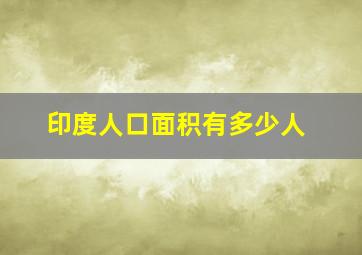 印度人口面积有多少人